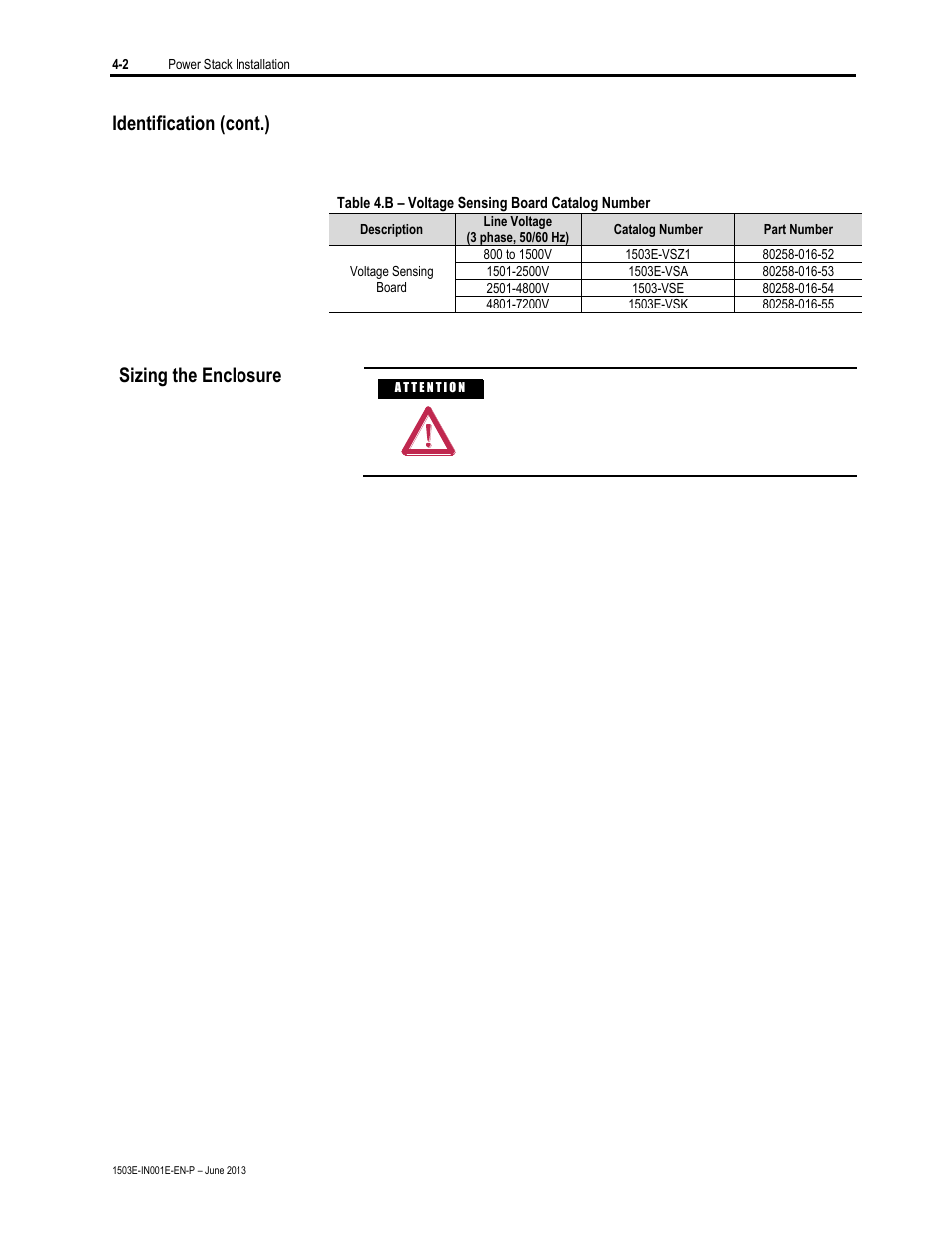 4-2 Power Stack Installation

Identification (cont.)

Table 4.B – Voltage Sensing Board Catalog Number

| Description | Line Voltage (3 phase, 50/60 Hz) | Catalog Number | Part Number |
|---|---|---|---|
| Voltage Sensing Board | 800 to 1500V | 1503E-VSZ1 | 80258-016-52 |
| | 1501-2500V | 1503E-VSA | 80258-016-53 |
| | 2501-4800V | 1503-VSE | 80258-016-54 |
| | 4801-7200V | 1503E-VSK | 80258-016-55 |

Sizing the Enclosure

ATTENTION

1503E-IN001E-EN-P – June 2013